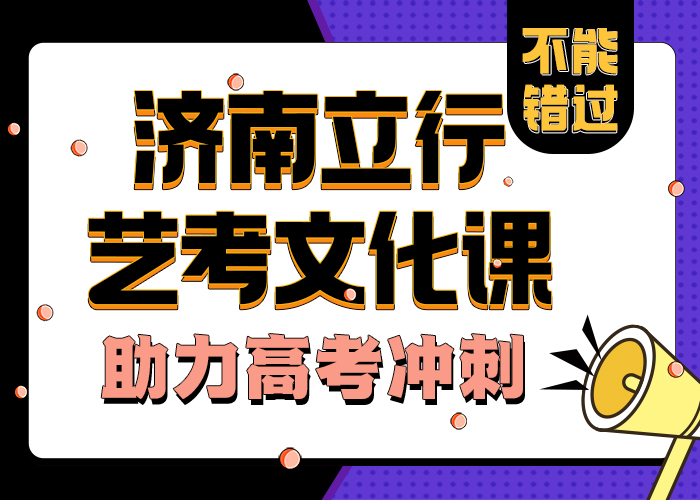 不能错过

济南立行
艺考文化课

助力高考冲刺